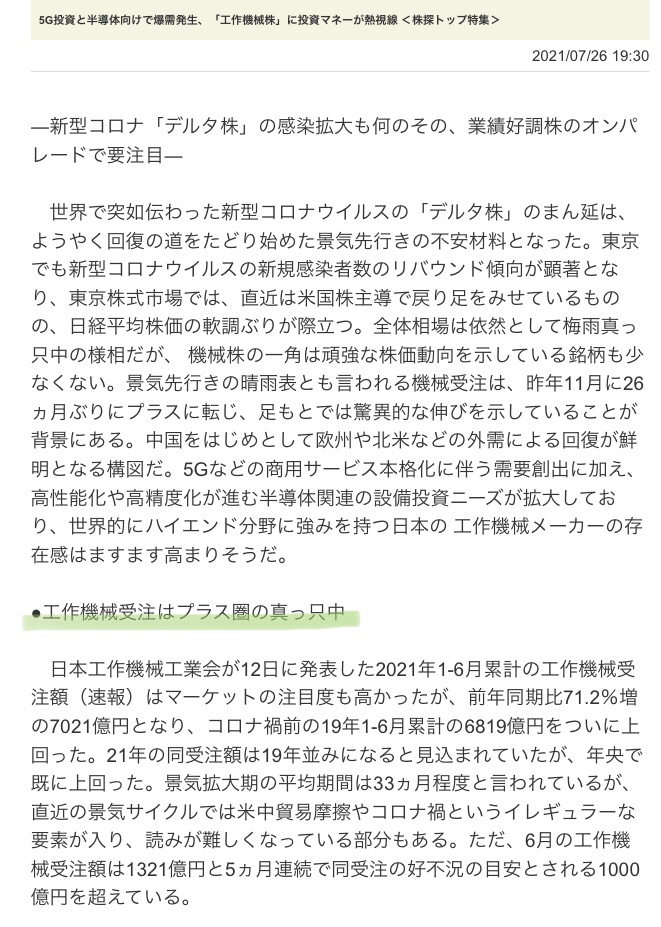 5G投資と半導体向けで爆需発生、「工作機械株」に投資マネーが熱視線 ＜株探トップ特集＞

2021/07/26 19:30

―新型コロナ「デルタ株」の感染拡大も何のその、業績好調株のオンパレードで要注目―

世界で突如伝わった新型コロナウイルスの「デルタ株」のまん延は、ようやく回復の道をたどり始めた景気先行きの不安材料となった。東京でも新型コロナウイルスの新規感染者数のリバウンド傾向が顕著となり、東京株式市場では、直近は米国株主導で戻り足をみせているものの、日経平均株価の軟調ぶりが際立つ。全体相場は依然として梅雨真っ只中の様相だが、 機械株の一角は頑強な株価動向を示している銘柄も少なくない。景気先行きの晴雨表とも言われる機械受注は、昨年11月に26ヵ月ぶりにプラスに転じ、足もとでは驚異的な伸びを示していることが背景にある。中国をはじめとして欧州や北米などの外需による回復が鮮明となる構図だ。5Gなどの商用サービス本格化に伴う需要創出に加え、高性能化や高精度化が進む半導体関連の設備投資ニーズが拡大しており、世界的にハイエンド分野に強みを持つ日本の 工作機械メーカーの存在感はますます高まりそうだ。

●工作機械受注はプラス圏の真っ只中

日本工作機械工業会が12日に発表した2021年1-6月累計の工作機械受注額（速報）はマーケットの注目度も高かったが、前年同期比71.2%増の7021億円となり、コロナ禍前の19年1-6月累計の6819億円をついに上回った。21年の同受注額は19年並みになると見込まれていたが、年央で既に上回った。景気拡大期の平均期間は33ヵ月程度と言われているが、直近の景気サイクルでは米中貿易摩擦やコロナ禍というイレギュラーな要素が入り、読みが難しくなっている部分もある。ただ、6月の工作機械受注額は1321億円と5ヵ月連続で同受注の好不況の目安とされる1000億円を超えている。